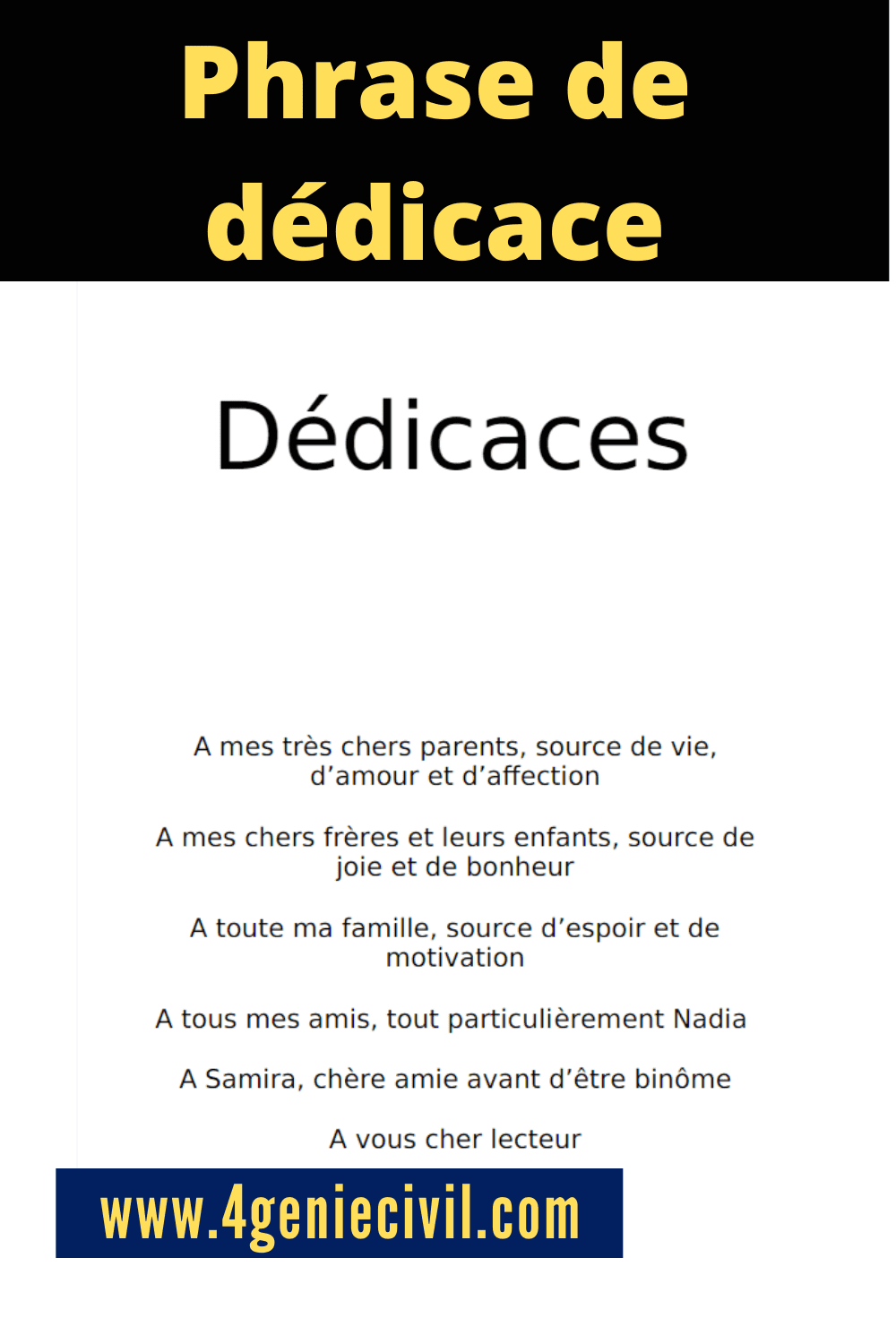 Phrase de dédicace

Dédicaces

A mes très chers parents, source de vie, d'amour et d'affection

A mes chers frères et leurs enfants, source de joie et de bonheur

A toute ma famille, source d'espoir et de motivation

A tous mes amis, tout particulièrement Nadia

A Samira, chère amie avant d'être binôme

A vous cher lecteur

www.4geniecivil.com